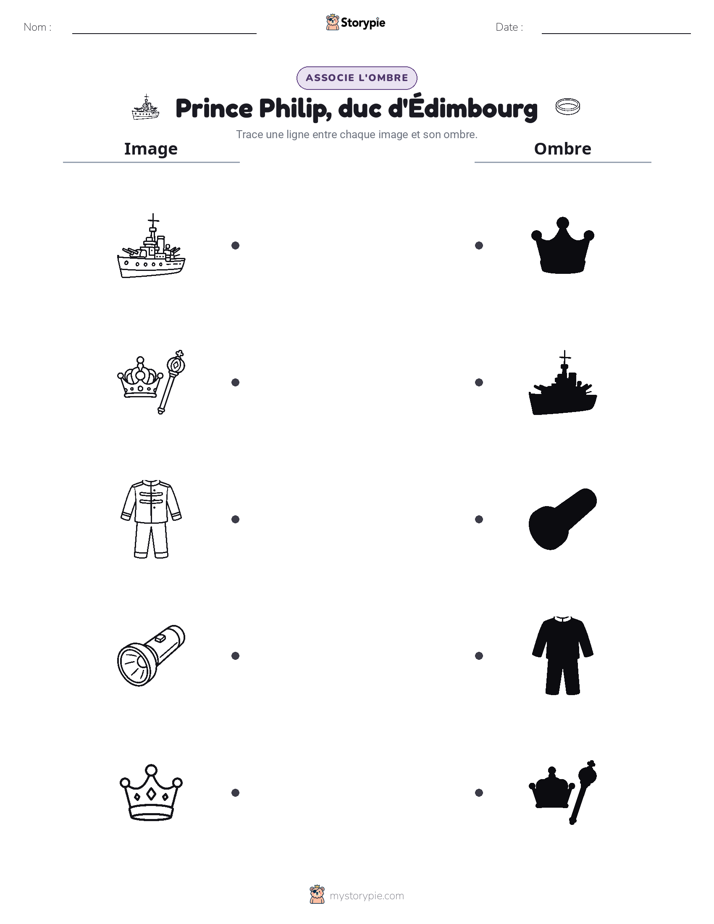 Nom : ____

Storypie

Date : ____

ASSOCIE L'OMBRE

Prince Philip, duc d'Édimbourg

Trace une ligne entre chaque image et son ombre.

Image

Ombre

mystorypie.com